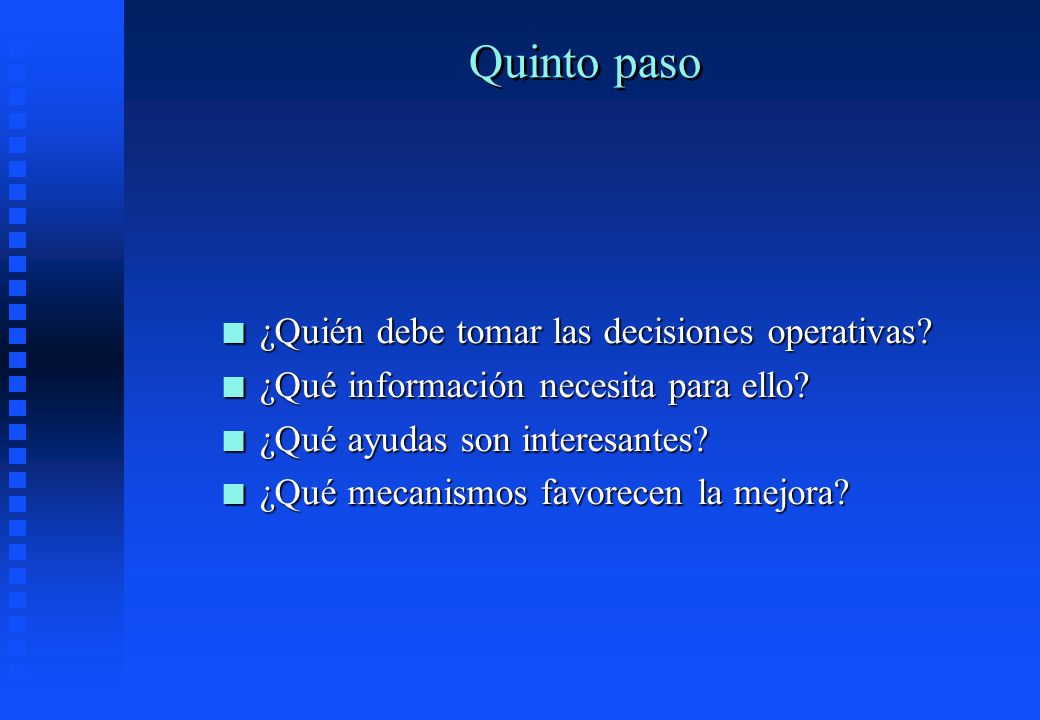 Quinto paso

¿Quién debe tomar las decisiones operativas?
¿Qué información necesita para ello?
¿Qué ayudas son interesantes?
¿Qué mecanismos favorecen la mejora?